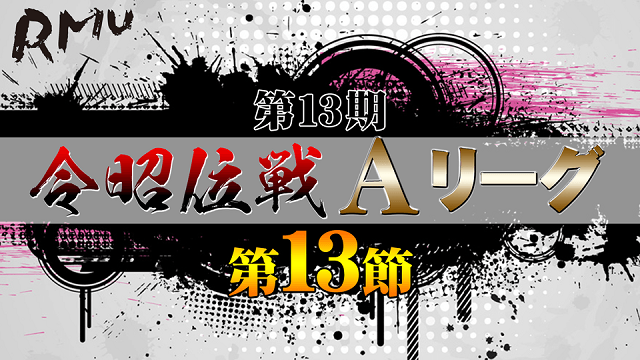 RMU

第13期

令昭位戦 Aリーグ

第13節